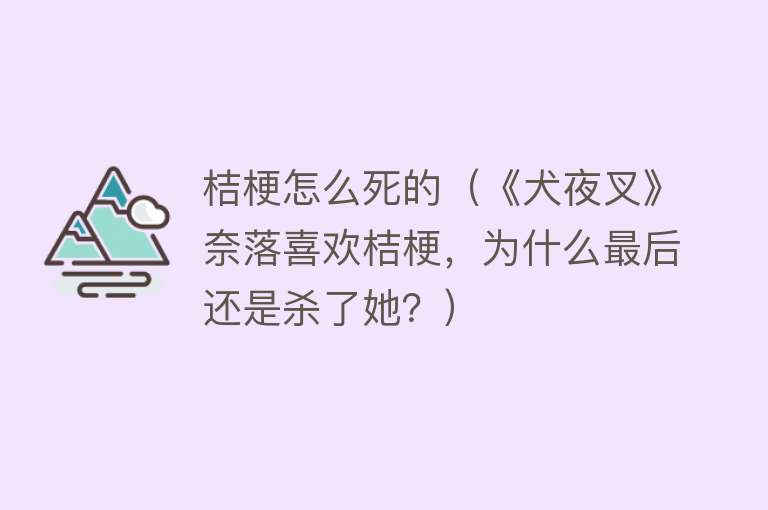 桔梗怎么死的（《犬夜叉》奈落喜欢桔梗，为什么最后还是杀了她？）